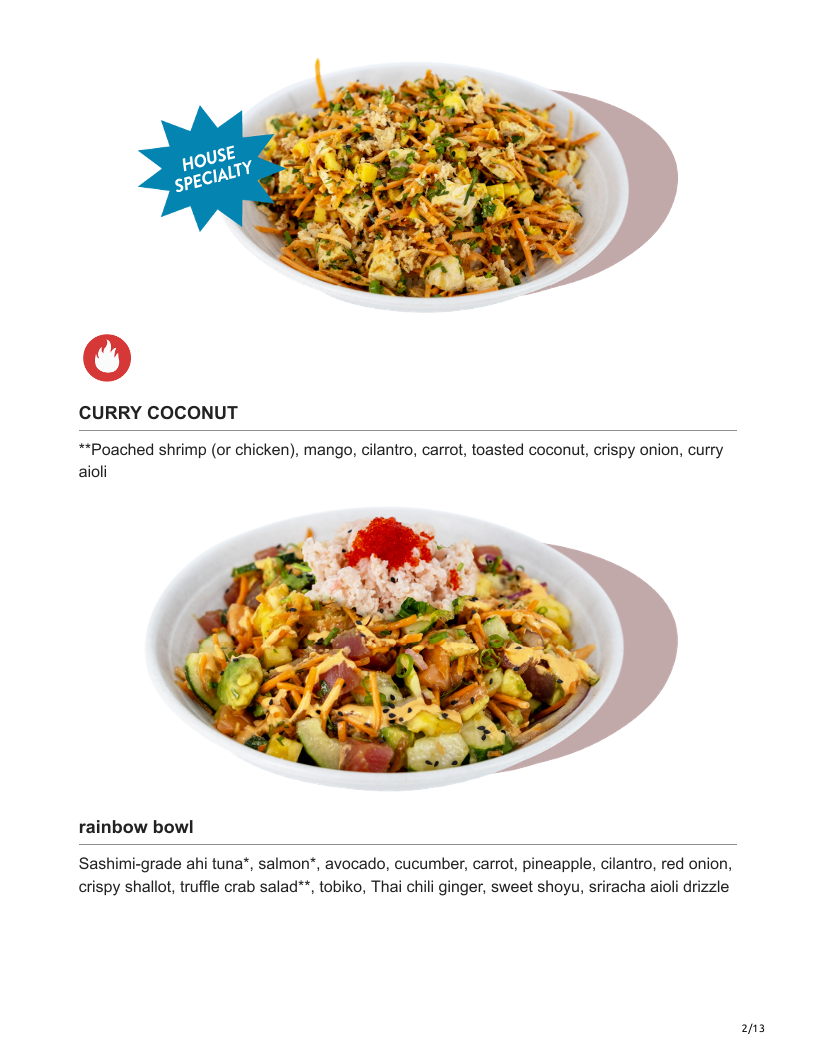 HOUSE SPECIALTY

CURRY COCONUT

**Poached shrimp (or chicken), mango, cilantro, carrot, toasted coconut, crispy onion, curry aioli

rainbow bowl

Sashimi-grade ahi tuna*, salmon*, avocado, cucumber, carrot, pineapple, cilantro, red onion, crispy shallot, truffle crab salad**, tobiko, Thai chili ginger, sweet shoyu, sriracha aioli drizzle

2/13